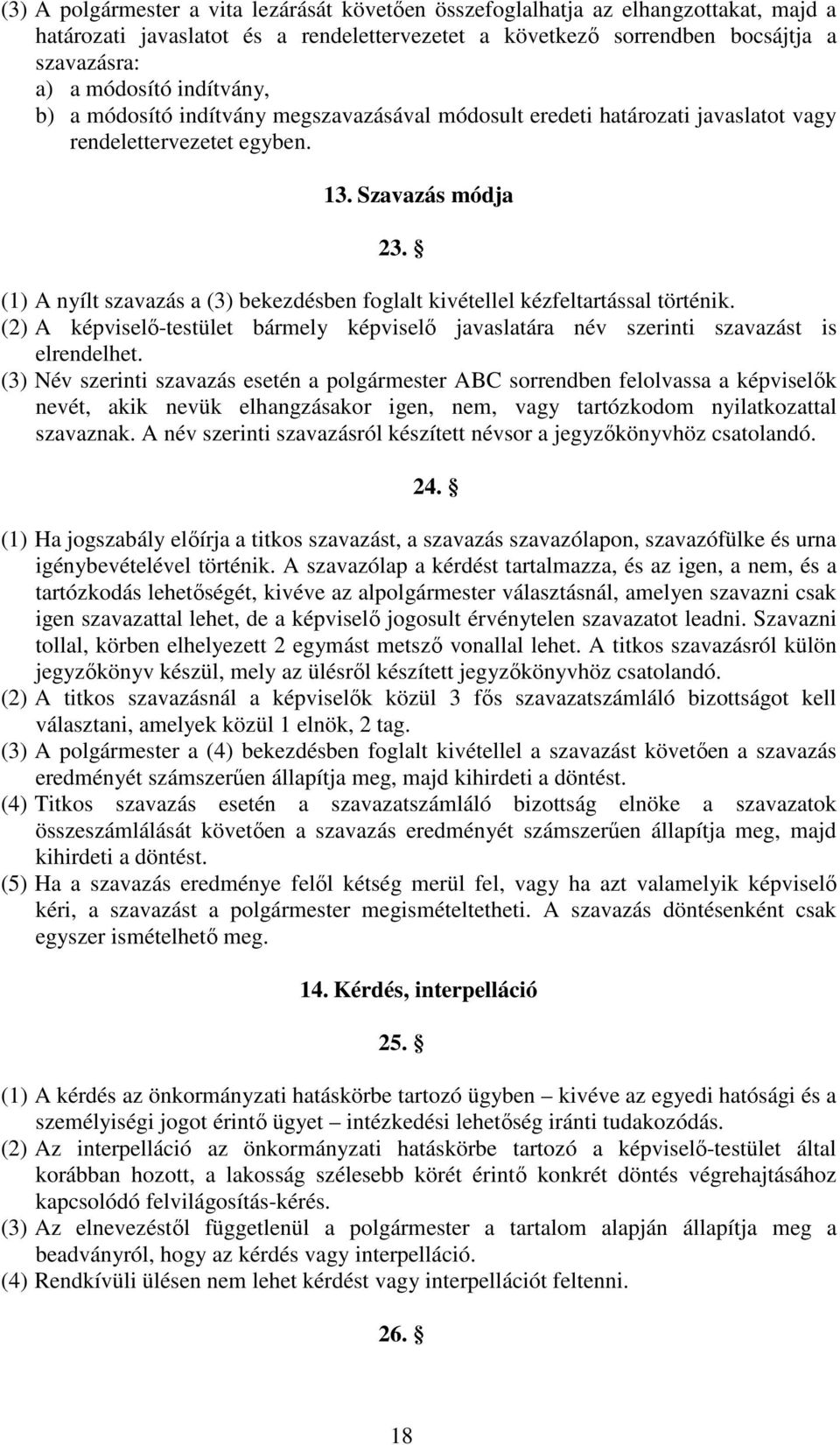 (3) A polgármester a vita lezárását követően összefoglalhatja az elhangzottakat, majd a határozati javaslatot és a rendelettervezetet a következő sorrendben bocsájtja a szavazásra:
a) a módosító indítvány,
b) a módosító indítvány megszavazásával módosult eredeti határozati javaslatot vagy rendelettervezetet egyben.

13. Szavazás módja

23. §

(1) A nyílt szavazás a (3) bekezdésben foglalt kivétellel kézfeltartással történik.
(2) A képviselő-testület bármely képviselő javaslatára név szerinti szavazást is elrendelhet.
(3) Név szerinti szavazás esetén a polgármester ABC sorrendben felolvassa a képviselők nevét, akik nevük elhangzásakor igen, nem, vagy tartózkodom nyilatkozattal szavaznak. A név szerinti szavazásról készített névsor a jegyzőkönyvhöz csatolandó.

24. §

(1) Ha jogszabály előírja a titkos szavazást, a szavazás szavazólapon, szavazófülke és urna igénybevételével történik. A szavazólap a kérdést tartalmazza, és az igen, a nem, és a tartózkodás lehetőségét, kivéve az alpolgármester választásnál, amelyen szavazni csak igen szavazattal lehet, de a képviselő jogosult érvénytelen szavazatot leadni. Szavazni tollal, körben elhelyezett 2 egymást metsző vonallal lehet. A titkos szavazásról külön jegyzőkönyv készül, mely az ülésről készített jegyzőkönyvhöz csatolandó.
(2) A titkos szavazásnál a képviselők közül 3 fős szavazatszámláló bizottságot kell választani, amelyek közül 1 elnök, 2 tag.
(3) A polgármester a (4) bekezdésben foglalt kivétellel a szavazást követően a szavazás eredményét számszerűen állapítja meg, majd kihirdeti a döntést.
(4) Titkos szavazás esetén a szavazatszámláló bizottság elnöke a szavazatok összeszámlálását követően a szavazás eredményét számszerűen állapítja meg, majd kihirdeti a döntést.
(5) Ha a szavazás eredménye felől kétség merül fel, vagy ha azt valamelyik képviselő kéri, a szavazást a polgármester megismételtetheti. A szavazás döntésenként csak egyszer ismételhető meg.

14. Kérdés, interpelláció

25. §

(1) A kérdés az önkormányzati hatáskörbe tartozó ügyben – kivéve az egyedi hatósági és a személyiségi jogot érintő ügyet – intézkedési lehetőség iránti tudakozódás.
(2) Az interpelláció az önkormányzati hatáskörbe tartozó a képviselő-testület által korábban hozott, a lakosság szélesebb körét érintő konkrét döntés végrehajtásához kapcsolódó felvilágosítás-kérés.
(3) Az elnevezéstől függetlenül a polgármester a tartalom alapján állapítja meg a beadványról, hogy az kérdés vagy interpelláció.
(4) Rendkívüli ülésen nem lehet kérdést vagy interpellációt feltenni.

26. §

18